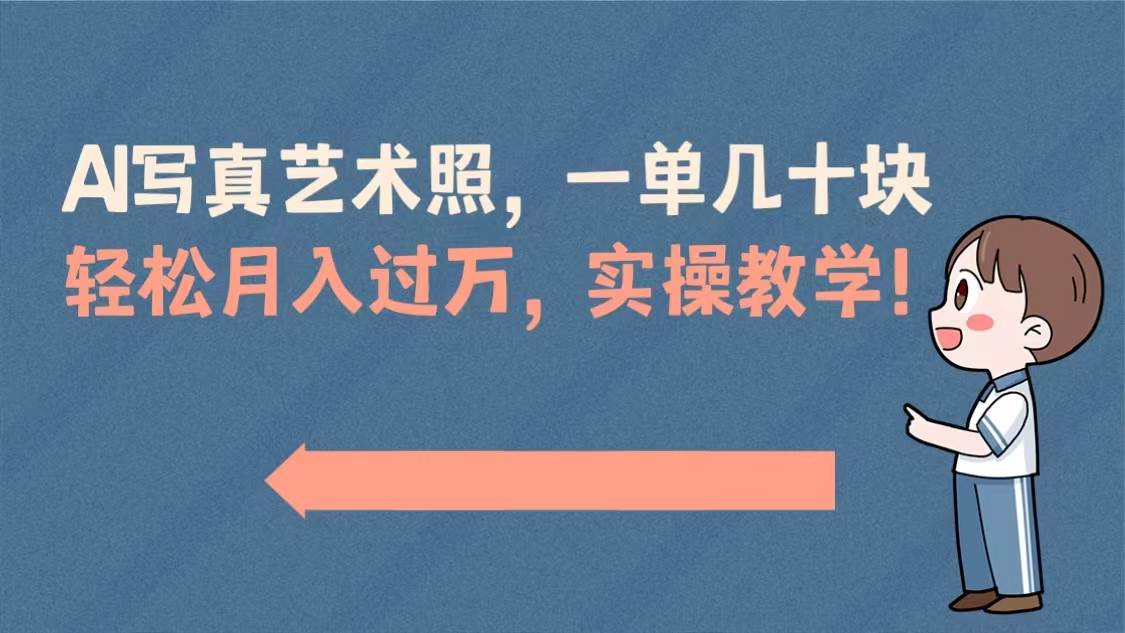 AI写真艺术照，一单几十块
轻松月入过万，实操教学！